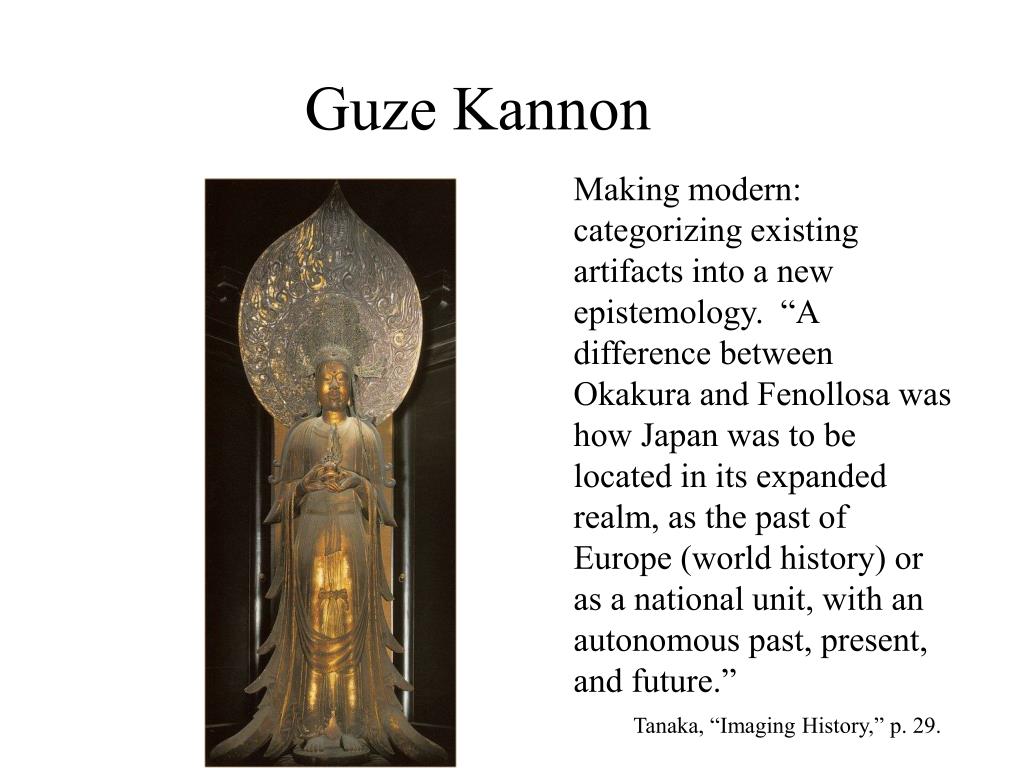 Guze Kannon

Making modern: categorizing existing artifacts into a new epistemology. “A difference between Okakura and Fenollosa was how Japan was to be located in its expanded realm, as the past of Europe (world history) or as a national unit, with an autonomous past, present, and future.”

Tanaka, “Imaging History,” p. 29.